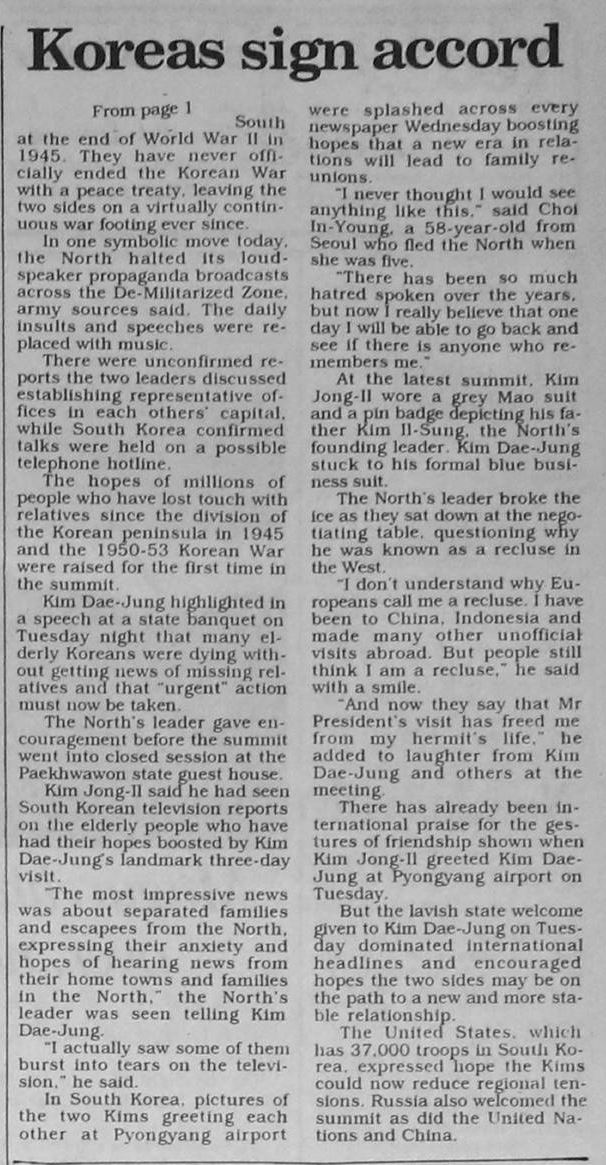 Koreas sign accord

From page 1

South at the end of World War II in 1945. They have never officially ended the Korean War with a peace treaty, leaving the two sides on a virtually continuous war footing ever since.

In one symbolic move today, the North halted its loudspeaker propaganda broadcasts across the De-Militarized Zone, army sources said. The daily insults and speeches were replaced with music.

There were unconfirmed reports the two leaders discussed establishing representative offices in each others' capital, while South Korea confirmed talks were held on a possible telephone hotline.

The hopes of millions of people who have lost touch with relatives since the division of the Korean peninsula in 1945 and the 1950-53 Korean War were raised for the first time in the summit.

Kim Dae-Jung highlighted in a speech at a state banquet on Tuesday night that many elderly Koreans were dying without getting news of missing relatives and that "urgent" action must now be taken.

The North's leader gave encouragement before the summit went into closed session at the Paekhwawon state guest house.

Kim Jong-Il said he had seen South Korean television reports on the elderly people who have had their hopes boosted by Kim Dae-Jung's landmark three-day visit.

"The most impressive news was about separated families and escapees from the North, expressing their anxiety and hopes of hearing news from their home towns and families in the North," the North's leader was seen telling Kim Dae-Jung.

"I actually saw some of them burst into tears on the television," he said.

In South Korea, pictures of the two Kims greeting each other at Pyongyang airport were splashed across every newspaper Wednesday boosting hopes that a new era in relations will lead to family reunions.

"I never thought I would see anything like this," said Choi In-Young, a 58-year-old from Seoul who fled the North when she was five.

"There has been so much hatred spoken over the years, but now I really believe that one day I will be able to go back and see if there is anyone who remembers me."

At the latest summit, Kim Jong-Il wore a grey Mao suit and a pin badge depicting his father Kim Il-Sung, the North's founding leader. Kim Dae-Jung stuck to his formal blue business suit.

The North's leader broke the ice as they sat down at the negotiating table, questioning why he was known as a recluse in the West.

"I don't understand why Europeans call me a recluse. I have been to China, Indonesia and made many other unofficial visits abroad. But people still think I am a recluse," he said with a smile.

"And now they say that Mr President's visit has freed me from my hermit's life," he added to laughter from Kim Dae-Jung and others at the meeting.

There has already been international praise for the gestures of friendship shown when Kim Jong-Il greeted Kim Dae-Jung at Pyongyang airport on Tuesday.

But the lavish state welcome given to Kim Dae-Jung on Tuesday dominated international headlines and encouraged hopes the two sides may be on the path to a new and more stable relationship.

The United States, which has 37,000 troops in South Korea, expressed hope the Kims could now reduce regional tensions. Russia also welcomed the summit as did the United Nations and China.